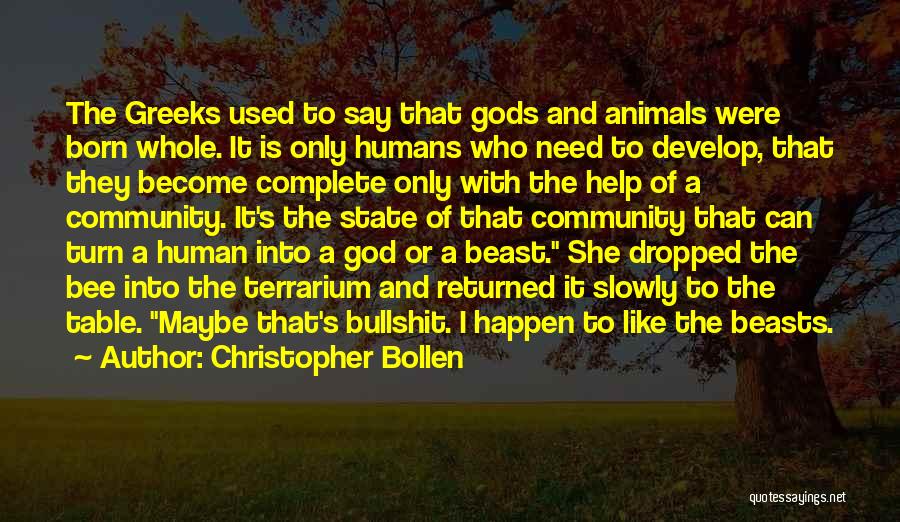 The Greeks used to say that gods and animals were born whole. It is only humans who need to develop, that they become complete only with the help of a community. It's the state of that community that can turn a human into a god or a beast." She dropped the bee into the terrarium and returned it slowly to the table. "Maybe that's bullshit. I happen to like the beasts.

~ Author: Christopher Bollen

quotessayings.net